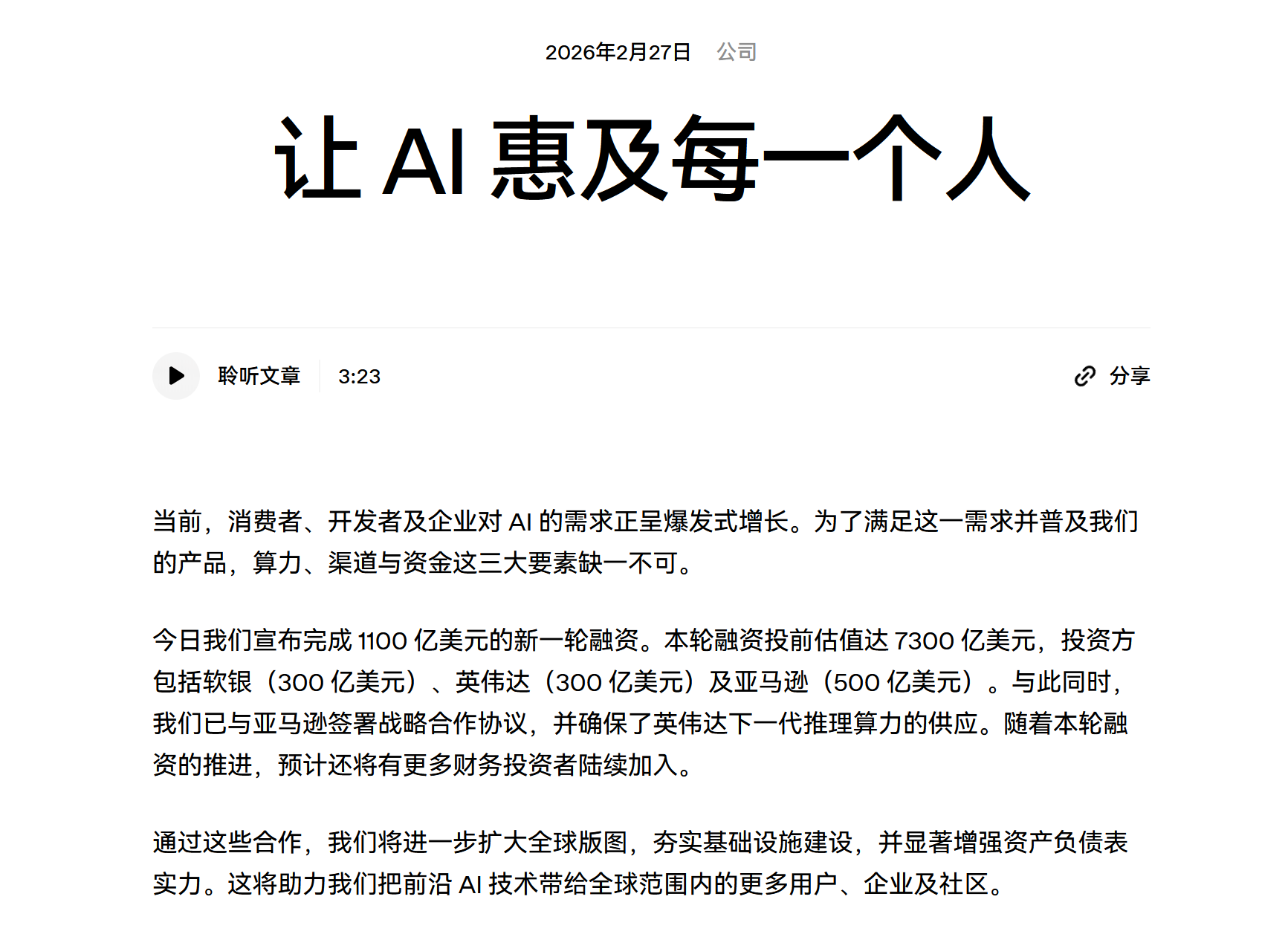 2026年2月27日 公司

让 AI 惠及每一个人

聆听文章 3:23

分享

当前，消费者、开发者及企业对 AI 的需求正呈爆发式增长。为了满足这一需求并普及我们的产品，算力、渠道与资金这三大要素缺一不可。

今日我们宣布完成 1100 亿美元的新一轮融资。本轮融资投前估值达 7300 亿美元，投资方包括软银（300 亿美元）、英伟达（300 亿美元）及亚马逊（500 亿美元）。与此同时，我们已与亚马逊签署战略合作协议，并确保了英伟达下一代推理算力的供应。随着本轮融资的推进，预计还将有更多财务投资者陆续加入。

通过这些合作，我们将进一步扩大全球版图，夯实基础设施建设，并显著增强资产负债表实力。这将助力我们把前沿 AI 技术带给全球范围内的更多用户、企业及社区。